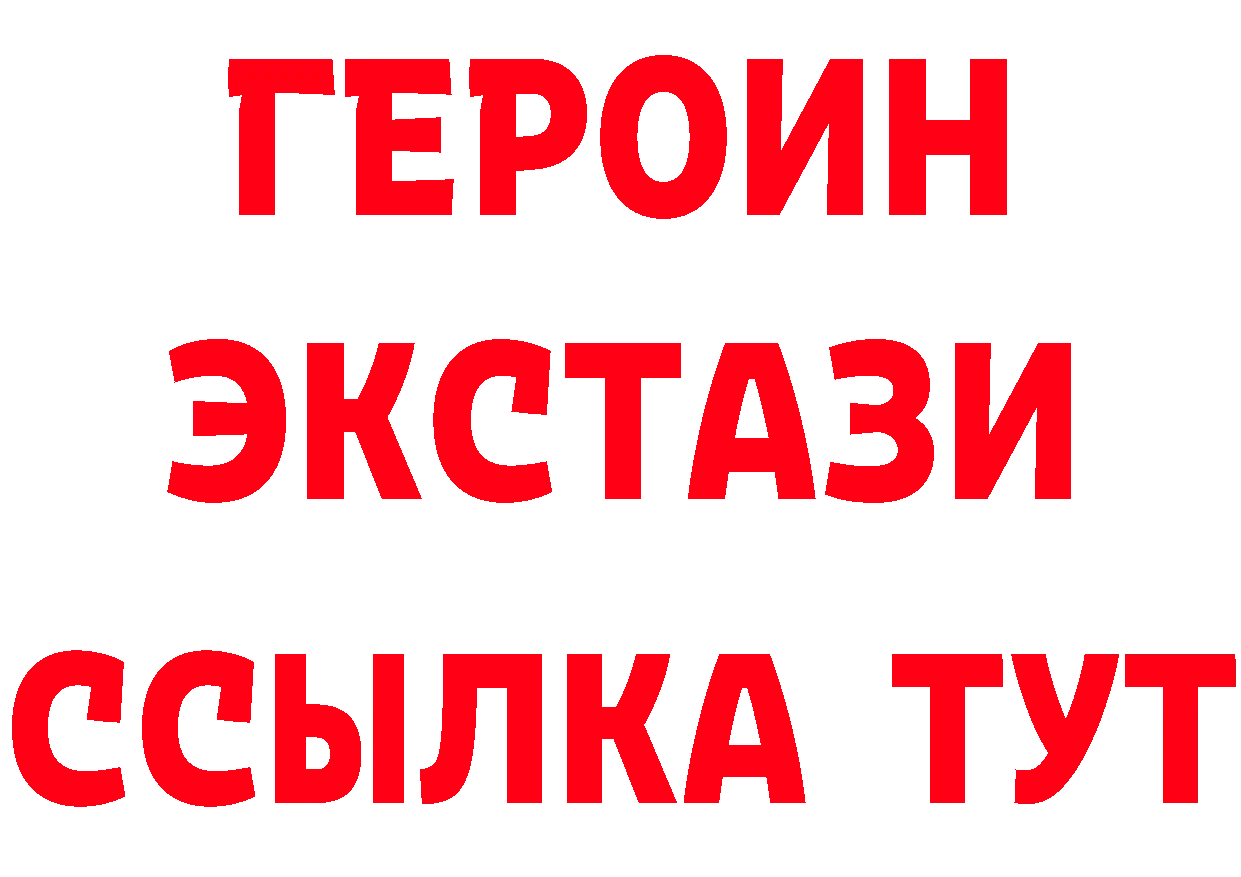 ГЕРОИН
ЭКСТАЗИ
ССЫЛКА ТУТ